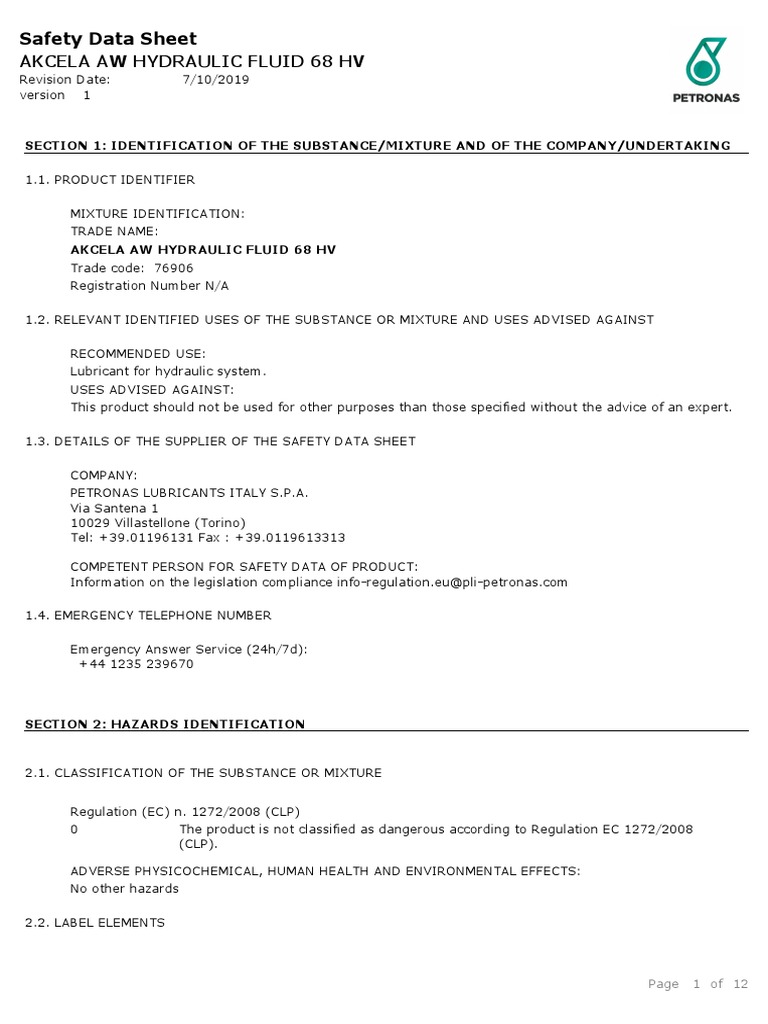 Safety Data Sheet
AKCELA AW HYDRAULIC FLUID 68 HV
Revision Date: 7/10/2019
version 1

PETRONAS

SECTION 1: IDENTIFICATION OF THE SUBSTANCE/MIXTURE AND OF THE COMPANY/UNDERTAKING

1.1. PRODUCT IDENTIFIER

MIXTURE IDENTIFICATION:
TRADE NAME:
AKCELA AW HYDRAULIC FLUID 68 HV
Trade code: 76906
Registration Number N/A

1.2. RELEVANT IDENTIFIED USES OF THE SUBSTANCE OR MIXTURE AND USES ADVISED AGAINST

RECOMMENDED USE:
Lubricant for hydraulic system.
USES ADVISED AGAINST:
This product should not be used for other purposes than those specified without the advice of an expert.

1.3. DETAILS OF THE SUPPLIER OF THE SAFETY DATA SHEET

COMPANY:
PETRONAS LUBRICANTS ITALY S.P.A.
Via Santena 1
10029 Villastellone (Torino)
Tel: +39.01196131 Fax : +39.0119613313

COMPETENT PERSON FOR SAFETY DATA OF PRODUCT:
Information on the legislation compliance info-regulation.eu@pli-petronas.com

1.4. EMERGENCY TELEPHONE NUMBER

Emergency Answer Service (24h/7d):
+44 1235 239670

SECTION 2: HAZARDS IDENTIFICATION

2.1. CLASSIFICATION OF THE SUBSTANCE OR MIXTURE

Regulation (EC) n. 1272/2008 (CLP)
0 The product is not classified as dangerous according to Regulation EC 1272/2008 (CLP).

ADVERSE PHYSICOCHEMICAL, HUMAN HEALTH AND ENVIRONMENTAL EFFECTS:
No other hazards

2.2. LABEL ELEMENTS

Page 1 of 12